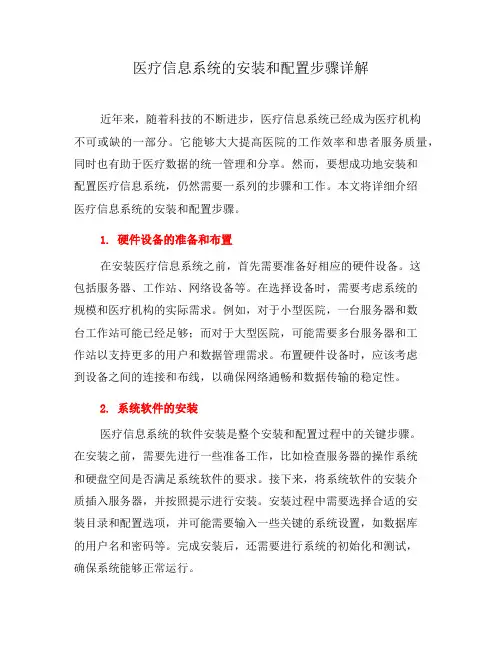 医疗信息系统的安装和配置步骤详解

近年来，随着科技的不断进步，医疗信息系统已经成为医疗机构不可或缺的一部分。它能够大大提高医院的工作效率和患者服务质量，同时也有助于医疗数据的统一管理和分享。然而，要想成功地安装和配置医疗信息系统，仍然需要一系列的步骤和工作。本文将详细介绍医疗信息系统的安装和配置步骤。

1. 硬件设备的准备和布置

在安装医疗信息系统之前，首先需要准备好相应的硬件设备。这包括服务器、工作站、网络设备等。在选择设备时，需要考虑系统的规模和医疗机构的实际需求。例如，对于小型医院，一台服务器和数台工作站可能已经足够；而对于大型医院，可能需要多台服务器和工作站以支持更多的用户和数据管理需求。布置硬件设备时，应该考虑到设备之间的连接和布线，以确保网络通畅和数据传输的稳定性。

2. 系统软件的安装

医疗信息系统的软件安装是整个安装和配置过程中的关键步骤。在安装之前，需要先进行一些准备工作，比如检查服务器的操作系统和硬盘空间是否满足系统软件的要求。接下来，将系统软件的安装介质插入服务器，并按照提示进行安装。安装过程中需要选择合适的安装目录和配置选项，并可能需要输入一些关键的系统设置，如数据库的用户名和密码等。完成安装后，还需要进行系统的初始化和测试，确保系统能够正常运行。